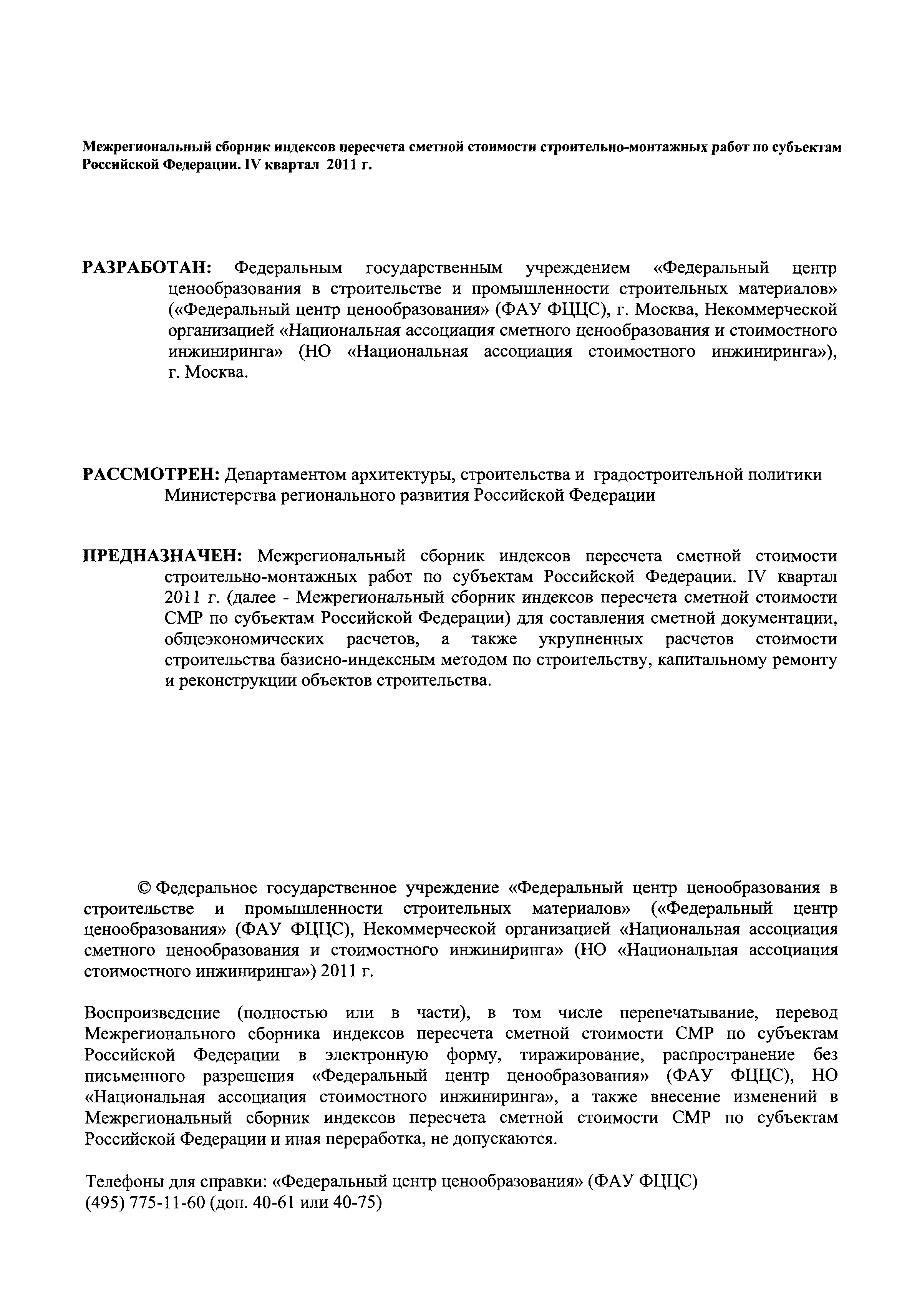 Межрегиональный сборник индексов пересчета сметной стоимости строительно-монтажных работ по субъектам Российской Федерации. IV квартал 2011 г.

РАЗРАБОТАН: Федеральным государственным учреждением «Федеральный центр ценообразования в строительстве и промышленности строительных материалов» («Федеральный центр ценообразования» (ФАУ ФЦЦС), г. Москва, Некоммерческой организацией «Национальная ассоциация сметного ценообразования и стоимостного инжиниринга» (НО «Национальная ассоциация стоимостного инжиниринга»), г. Москва.

РАССМОТРЕН: Департаментом архитектуры, строительства и градостроительной политики Министерства регионального развития Российской Федерации

ПРЕДНАЗНАЧЕН: Межрегиональный сборник индексов пересчета сметной стоимости строительно-монтажных работ по субъектам Российской Федерации. IV квартал 2011 г. (далее - Межрегиональный сборник индексов пересчета сметной стоимости СМР по субъектам Российской Федерации) для составления сметной документации, общеэкономических расчетов, а также укрупненных расчетов стоимости строительства базисно-индексным методом по строительству, капитальному ремонту и реконструкции объектов строительства.

© Федеральное государственное учреждение «Федеральный центр ценообразования в строительстве и промышленности строительных материалов» («Федеральный центр ценообразования» (ФАУ ФЦЦС), Некоммерческой организацией «Национальная ассоциация сметного ценообразования и стоимостного инжиниринга» (НО «Национальная ассоциация стоимостного инжиниринга») 2011 г.

Воспроизведение (полностью или в части), в том числе перепечатывание, перевод Межрегионального сборника индексов пересчета сметной стоимости СМР по субъектам Российской Федерации в электронную форму, тиражирование, распространение без письменного разрешения «Федеральный центр ценообразования» (ФАУ ФЦЦС), НО «Национальная ассоциация стоимостного инжиниринга», а также внесение изменений в Межрегиональный сборник индексов пересчета сметной стоимости СМР по субъектам Российской Федерации и иная переработка, не допускаются.

Телефоны для справки: «Федеральный центр ценообразования» (ФАУ ФЦЦС)
(495) 775-11-60 (доп. 40-61 или 40-75)